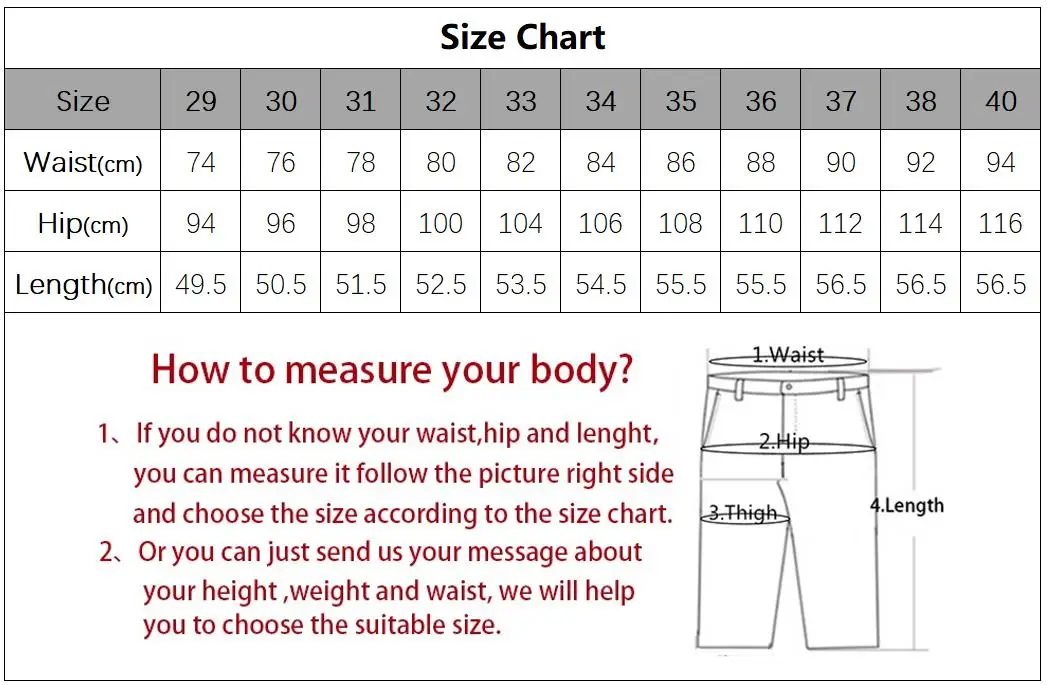 Size Chart

| Size | 29 | 30 | 31 | 32 | 33 | 34 | 35 | 36 | 37 | 38 | 40 |
|---|---|---|---|---|---|---|---|---|---|---|---|
| Waist(cm) | 74 | 76 | 78 | 80 | 82 | 84 | 86 | 88 | 90 | 92 | 94 |
| Hip(cm) | 94 | 96 | 98 | 100 | 104 | 106 | 108 | 110 | 112 | 114 | 116 |
| Length(cm) | 49.5 | 50.5 | 51.5 | 52.5 | 53.5 | 54.5 | 55.5 | 55.5 | 56.5 | 56.5 | 56.5 |

How to measure your body?

1、If you do not know your waist,hip and lenght, you can measure it follow the picture right side and choose the size according to the size chart.

2、Or you can just send us your message about your height ,weight and waist, we will help you to choose the suitable size.

1.Waist

2.Hip

3.Thigh

4.Length